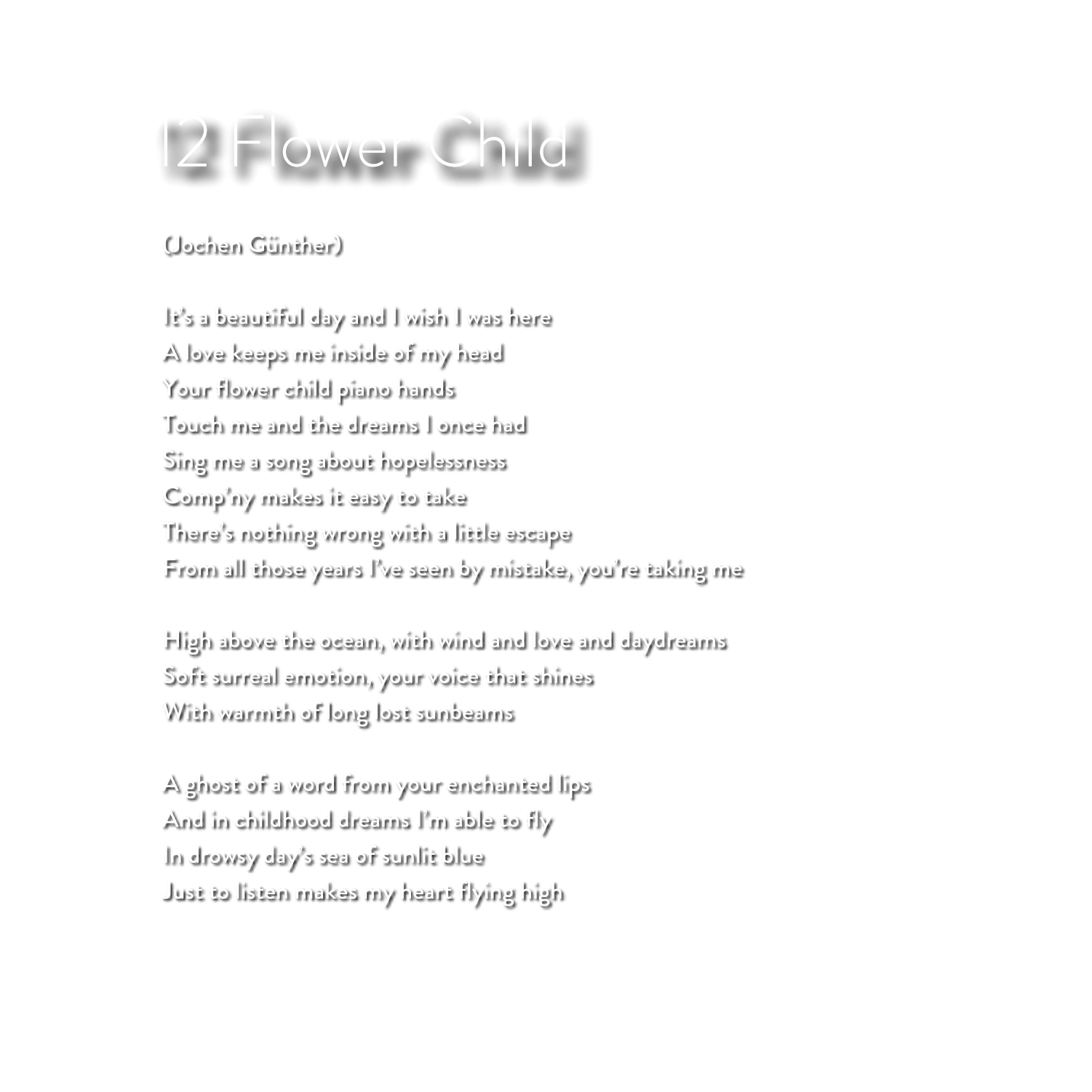 12 Flower Child

(Jochen Günther)

It's a beautiful day and I wish I was here
A love keeps me inside of my head
Your flower child piano hands
Touch me and the dreams I once had
Sing me a song about hopelessness
Comp'ny makes it easy to take
There's nothing wrong with a little escape
From all those years I've seen by mistake, you're taking me

High above the ocean, with wind and love and daydreams
Soft surreal emotion, your voice that shines
With warmth of long lost sunbeams

A ghost of a word from your enchanted lips
And in childhood dreams I'm able to fly
In drowsy day's sea of sunlit blue
Just to listen makes my heart flying high